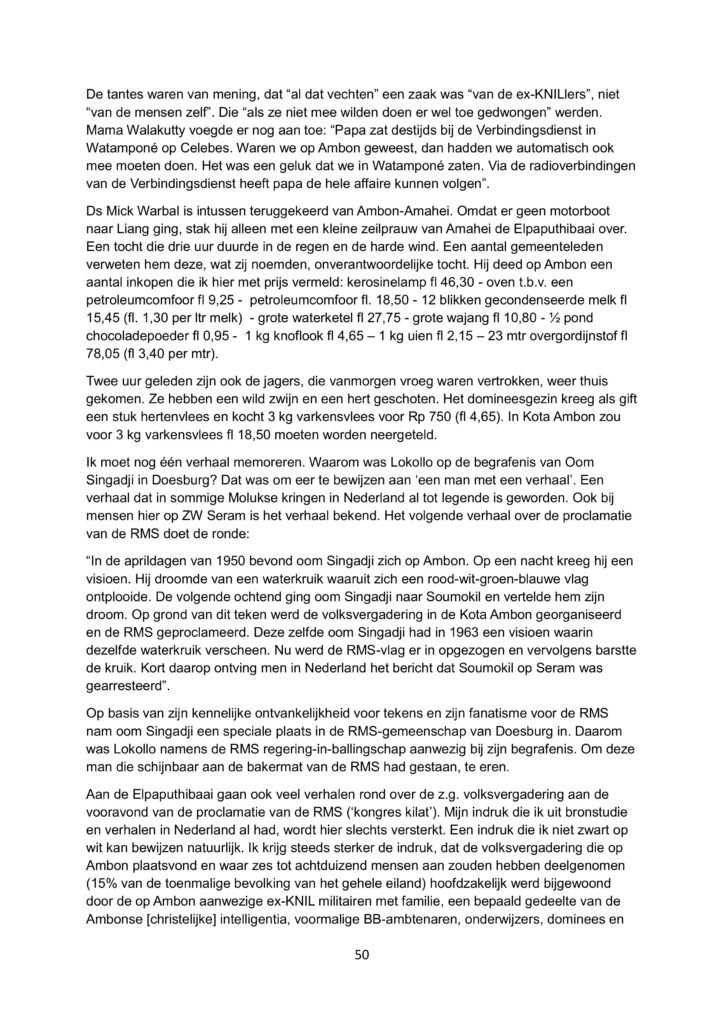 De tantes waren van mening, dat “al dat vechten” een zaak was “van de ex-KNILlers”, niet “van de mensen zelf”. Die “als ze niet mee wilden doen er wel toe gedwongen” werden. Mama Walakutty voegde er nog aan toe: “Papa zat destijds bij de Verbindingsdienst in Watamponé op Celebes. Waren we op Ambon geweest, dan hadden we automatisch ook mee moeten doen. Het was een geluk dat we in Watamponé zaten. Via de radioverbindingen van de Verbindingsdienst heeft papa de hele affaire kunnen volgen”.

Ds Mick Warbal is intussen teruggekeerd van Ambon-Amahei. Omdat er geen motorboot naar Liang ging, stak hij alleen met een kleine zeilprauw van Amahei de Elpaputhibaai over. Een tocht die drie uur duurde in de regen en de harde wind. Een aantal gemeenteleden verweten hem deze, wat zij noemden, onverantwoordelijke tocht. Hij deed op Ambon een aantal inkopen die ik hier met prijs vermeld: kerosinelamp fl 46,30 - oven t.b.v. een petroleumcomfoor fl 9,25 - petroleumcomfoor fl. 18,50 - 12 blikken gecondenseerde melk fl 15,45 (fl. 1,30 per ltr melk) - grote waterketel fl 27,75 - grote wajang fl 10,80 - ½ pond chocoladepoeder fl 0,95 - 1 kg knoflook fl 4,65 – 1 kg uien fl 2,15 – 23 mtr overgordijnstof fl 78,05 (fl 3,40 per mtr).

Twee uur geleden zijn ook de jagers, die vanmorgen vroeg waren vertrokken, weer thuis gekomen. Ze hebben een wild zwijn en een hert geschoten. Het domineesgezin kreeg als gift een stuk hertenvlees en kocht 3 kg varkensvlees voor Rp 750 (fl 4,65). In Kota Ambon zou voor 3 kg varkensvlees fl 18,50 moeten worden neergeteld.

Ik moet nog één verhaal memoreren. Waarom was Lokollo op de begrafenis van Oom Singadji in Doesburg? Dat was om eer te bewijzen aan ‘een man met een verhaal’. Een verhaal dat in sommige Molukse kringen in Nederland al tot legende is geworden. Ook bij mensen hier op ZW Seram is het verhaal bekend. Het volgende verhaal over de proclamatie van de RMS doet de ronde:

“In de aprildagen van 1950 bevond oom Singadji zich op Ambon. Op een nacht kreeg hij een visioen. Hij droomde van een waterkruik waaruit zich een rood-wit-groen-blauwe vlag ontplooide. De volgende ochtend ging oom Singadji naar Soumokil en vertelde hem zijn droom. Op grond van dit teken werd de volksvergadering in de Kota Ambon georganiseerd en de RMS geproclameerd. Deze zelfde oom Singadji had in 1963 een visioen waarin dezelfde waterkruik verscheen. Nu werd de RMS-vlag er in opgezogen en vervolgens barstte de kruik. Kort daarop ontving men in Nederland het bericht dat Soumokil op Seram was gearresteerd”.

Op basis van zijn kennelijke ontvankelijkheid voor tekens en zijn fanatisme voor de RMS nam oom Singadji een speciale plaats in de RMS-gemeenschap van Doesburg in. Daarom was Lokollo namens de RMS regering-in-ballingschap aanwezig bij zijn begrafenis. Om deze man die schijnbaar aan de bakermat van de RMS had gestaan, te eren.

Aan de Elpaputhibaai gaan ook veel verhalen rond over de z.g. volksvergadering aan de vooravond van de proclamatie van de RMS (‘kongres kilat’). Mijn indruk die ik uit bronstudie en verhalen in Nederland al had, wordt hier slechts versterkt. Een indruk die ik niet zwart op wit kan bewijzen natuurlijk. Ik krijg steeds sterker de indruk, dat de volksvergadering die op Ambon plaatsvond en waar zes tot achtduizend mensen aan zouden hebben deelgenomen (15% van de toenmalige bevolking van het gehele eiland) hoofdzakelijk werd bijgewoond door de op Ambon aanwezige ex-KNIL militairen met familie, een bepaald gedeelte van de Ambonse [christelijke] intelligentia, voormalige BB-ambtenaren, onderwijzers, dominees en

50